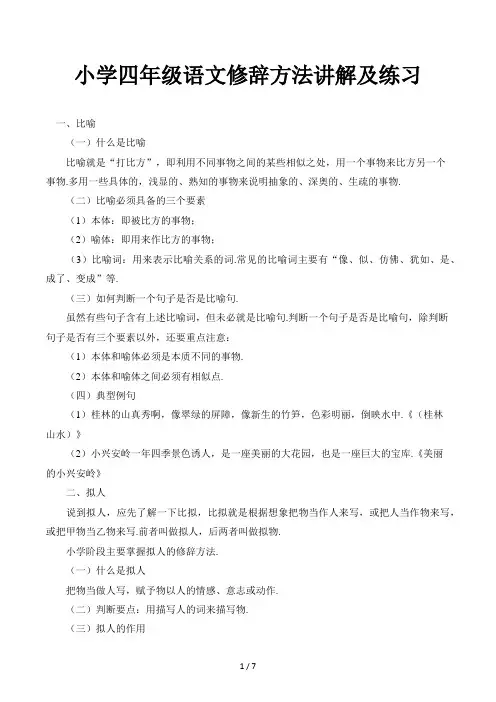 小学四年级语文修辞方法讲解及练习

一、比喻

（一）什么是比喻

比喻就是“打比方”，即利用不同事物之间的某些相似之处，用一个事物来比方另一个事物.多用一些具体的，浅显的、熟知的事物来说明抽象的、深奥的、生疏的事物.

（二）比喻必须具备的三个要素

（1）本体：即被比方的事物；

（2）喻体：即用来作比方的事物；

（3）比喻词：用来表示比喻关系的词.常见的比喻词主要有“像、似、仿佛、犹如、是、成了、变成”等.

（三）如何判断一个句子是否是比喻句.

虽然有些句子含有上述比喻词，但未必就是比喻句.判断一个句子是否是比喻句，除判断句子是否有三个要素以外，还要重点注意：

（1）本体和喻体必须是本质不同的事物.

（2）本体和喻体之间必须有相似点.

（四）典型例句

（1）桂林的山真秀啊，像翠绿的屏障，像新生的竹笋，色彩明丽，倒映水中.《（桂林山水）》

（2）小兴安岭一年四季景色诱人，是一座美丽的大花园，也是一座巨大的宝库.《美丽的小兴安岭》

二、拟人

说到拟人，应先了解一下比拟，比拟就是根据想象把物当作人来写，或把人当作物来写，或把甲物当乙物来写.前者叫做拟人，后两者叫做拟物.

小学阶段主要掌握拟人的修辞方法.

（一）什么是拟人

把物当做人写，赋予物以人的情感、意志或动作.

（二）判断要点：用描写人的词来描写物.

（三）拟人的作用

1 / 7